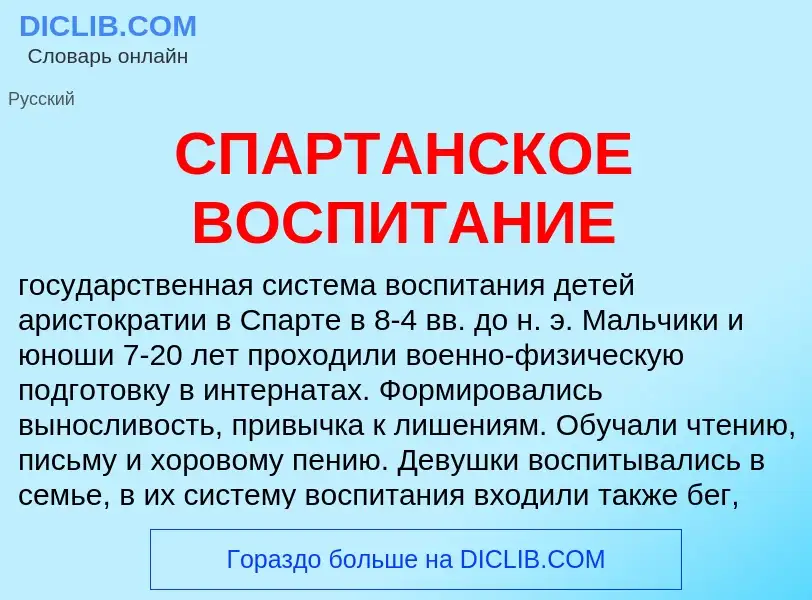 DICLIB.COM
Словарь онлайн

Русский

СПАРТАНСКОЕ ВОСПИТАНИЕ

государственная система воспитания детей аристократии в Спарте в 8-4 вв. до н. э. Мальчики и юноши 7-20 лет проходили военно-физическую подготовку в интернатах. Формировались выносливость, привычка к лишениям. Обучали чтению, письму и хоровому пению. Девушки воспитывались в семье, в их систему воспитания входили также бег,

Гораздо больше на DICLIB.COM